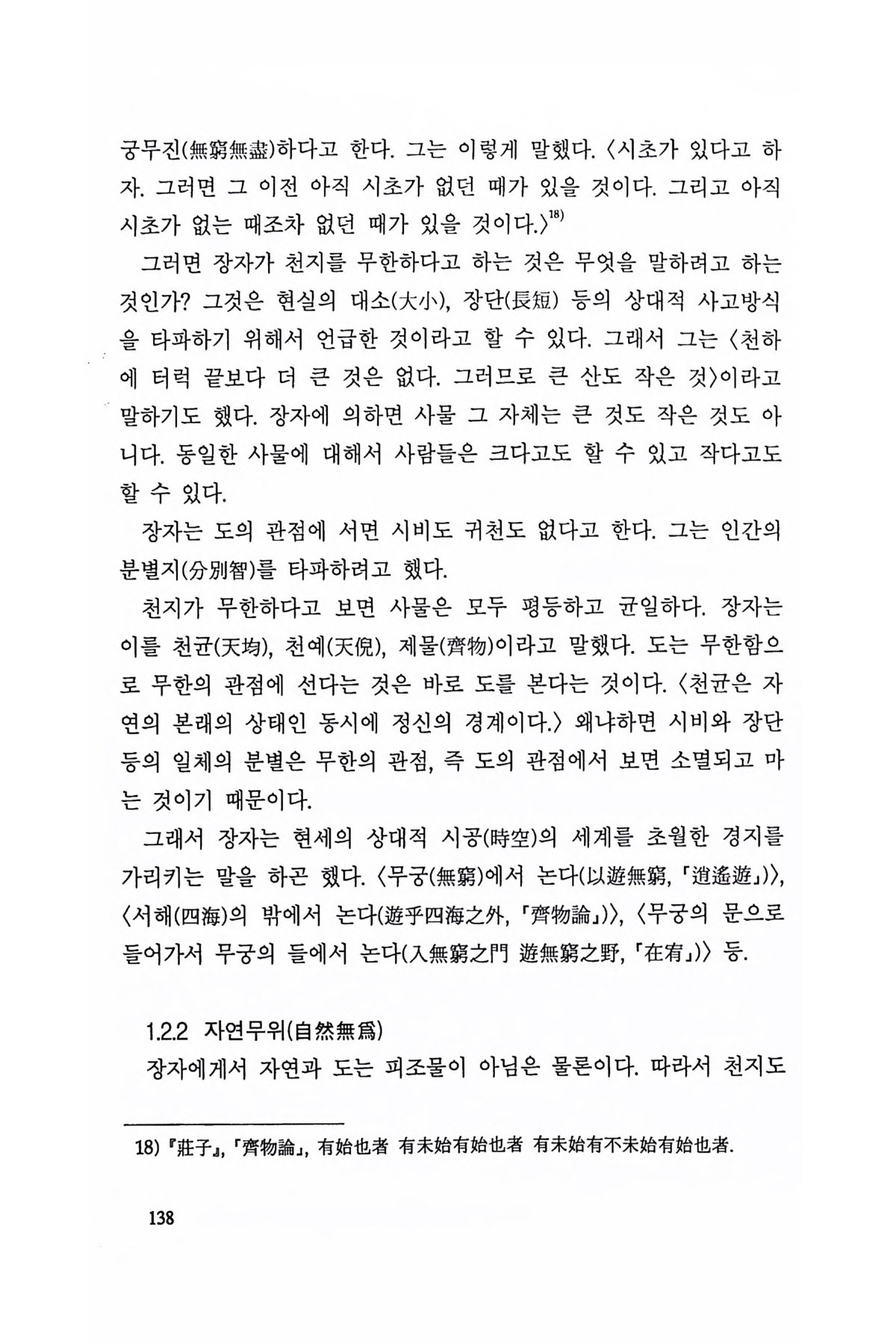 궁무진(無窮無盡)하다고 한다. 그는 이렇게 말했다. 〈시초가 있다고 하자. 그러면 그 이전 아직 시초가 없던 때가 있을 것이다. 그리고 아직 시초가 없는 때조차 없던 때가 있을 것이다.〉$^{18)}$

그러면 장자가 천지를 무한하다고 하는 것은 무엇을 말하려고 하는 것인가? 그것은 현실의 대소(大小), 장단(長短) 등의 상대적 사고방식을 타파하기 위해서 언급한 것이라고 할 수 있다. 그래서 그는 〈천하에 터럭 끝보다 더 큰 것은 없다. 그러므로 큰 산도 작은 것〉이라고 말하기도 했다. 장자에 의하면 사물 그 자체는 큰 것도 작은 것도 아니다. 동일한 사물에 대해서 사람들은 크다고도 할 수 있고 작다고도 할 수 있다.

장자는 도의 관점에 서면 시비도 귀천도 없다고 한다. 그는 인간의 분별지(分別智)를 타파하려고 했다.

천지가 무한하다고 보면 사물은 모두 평등하고 균일하다. 장자는 이를 천균(天均), 천예(天倪), 제물(齊物)이라고 말했다. 도는 무한함으로 무한의 관점에 선다는 것은 바로 도를 본다는 것이다. 〈천균은 자연의 본래의 상태인 동시에 정신의 경계이다.〉 왜냐하면 시비와 장단 등의 일체의 분별은 무한의 관점, 즉 도의 관점에서 보면 소멸되고 마는 것이기 때문이다.

그래서 장자는 현세의 상대적 시공(時空)의 세계를 초월한 경지를 가리키는 말을 하곤 했다. 〈무궁(無窮)에서 논다(以遊無窮, 「逍遙遊」)〉, 〈서해(四海)의 밖에서 논다(遊乎四海之外, 「齊物論」)〉, 〈무궁의 문으로 들어가서 무궁의 들에서 논다(入無窮之門 遊無窮之野, 「在宥」)〉 등.

1.2.2 자연무위(自然無爲)

장자에게서 자연과 도는 피조물이 아님은 물론이다. 따라서 천지도

18) 『莊子』, 「齊物論」, 有始也者 有未始有始也者 有未始有不未始有始也者.

138